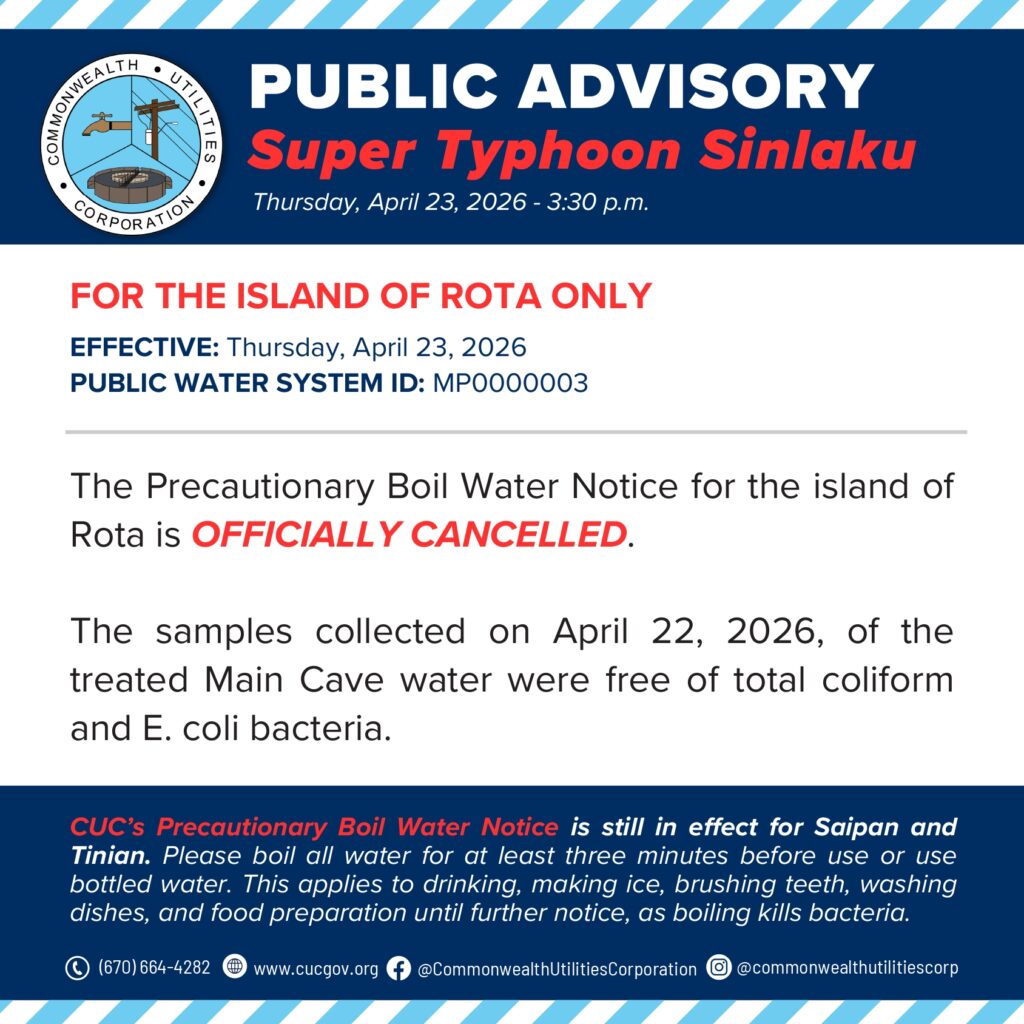 COMMONWEALTH UTILITIES CORPORATION

PUBLIC ADVISORY
Super Typhoon Sinlaku
Thursday, April 23, 2026 - 3:30 p.m.

FOR THE ISLAND OF ROTA ONLY

EFFECTIVE: Thursday, April 23, 2026
PUBLIC WATER SYSTEM ID: MP0000003

The Precautionary Boil Water Notice for the island of Rota is OFFICIALLY CANCELLED.

The samples collected on April 22, 2026, of the treated Main Cave water were free of total coliform and E. coli bacteria.

CUC's Precautionary Boil Water Notice is still in effect for Saipan and Tinian. Please boil all water for at least three minutes before use or use bottled water. This applies to drinking, making ice, brushing teeth, washing dishes, and food preparation until further notice, as boiling kills bacteria.

(670) 664-4282 www.cucgov.org @CommonwealthUtilitiesCorporation @commonwealthutilitiescorp